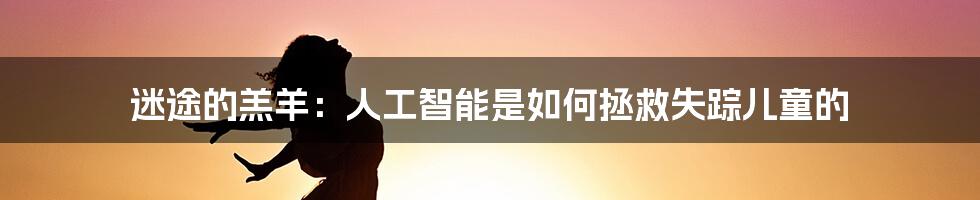 迷途的羔羊：人工智能是如何拯救失踪儿童的